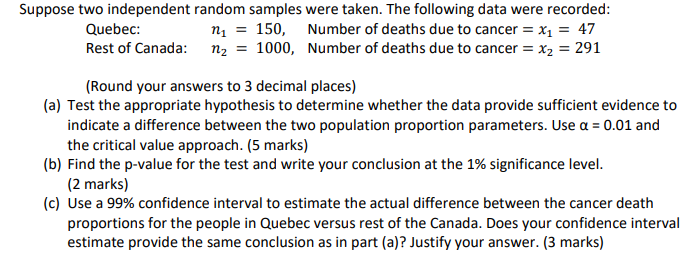 Suppose two independent random samples were taken. The following data were recorded:

Quebec: $n_1 = 150$, Number of deaths due to cancer $= x_1 = 47$
Rest of Canada: $n_2 = 1000$, Number of deaths due to cancer $= x_2 = 291$

(Round your answers to 3 decimal places)

(a) Test the appropriate hypothesis to determine whether the data provide sufficient evidence to indicate a difference between the two population proportion parameters. Use α = 0.01 and the critical value approach. (5 marks)

(b) Find the p-value for the test and write your conclusion at the 1% significance level. (2 marks)

(c) Use a 99% confidence interval to estimate the actual difference between the cancer death proportions for the people in Quebec versus rest of the Canada. Does your confidence interval estimate provide the same conclusion as in part (a)? Justify your answer. (3 marks)